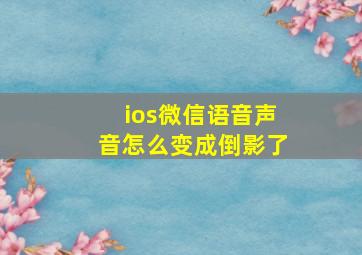 ios微信语音声音怎么变成倒影了